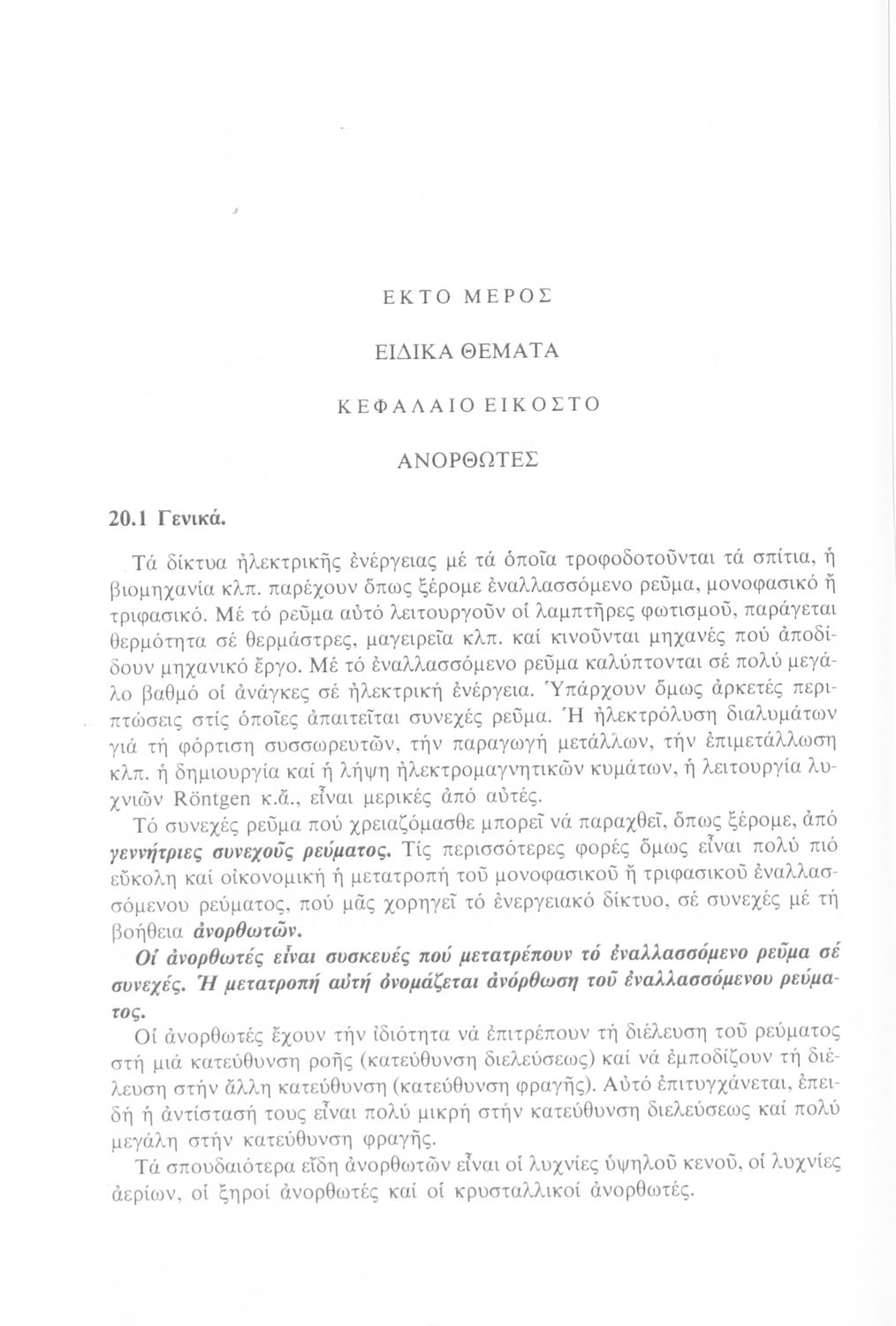 ΕΚΤΟ ΜΕΡΟΣ

ΕΙΔΙΚΑ ΘΕΜΑΤΑ

ΚΕΦΑΛΑΙΟ ΕΙΚΟΣΤΟ

ΑΝΟΡΘΩΤΕΣ

20.1 Γενικά.

Τά δίκτυα ἠλεκτρικῆς ἐνέργειας μέ τά ὁποῖα τροφοδοτοῦνται τά σπίτια, ἡ βιομηχανία κλπ. παρέχουν ὅπως ξέρομε ἐναλλασσόμενο ρεῦμα, μονοφασικό ἤ τριφασικό. Μέ τό ρεῦμα αὐτό λειτουργοῦν οἱ λαμπτῆρες φωτισμοῦ, παράγεται θερμότητα σέ θερμάστρες, μαγειρεῖα κλπ. καί κινοῦνται μηχανές πού ἀποδίδουν μηχανικό ἔργο. Μέ τό ἐναλλασσόμενο ρεῦμα καλύπτονται σέ πολύ μεγάλο βαθμό οἱ ἀνάγκες σέ ἠλεκτρική ἐνέργεια. Ὑπάρχουν ὅμως ἀρκετές περιπτώσεις στίς ὁποῖες ἀπαιτεῖται συνεχές ρεῦμα. Ἡ ἠλεκτρόλυση διαλυμάτων γιά τή φόρτιση συσσωρευτῶν, τήν παραγωγή μετάλλων, τήν ἐπιμετάλλωση κλπ. ἡ δημιουργία καί ἡ λήψη ἠλεκτρομαγνητικῶν κυμάτων, ἡ λειτουργία λυχνιῶν Röntgen κ.ἄ., εἶναι μερικές ἀπό αὐτές.

Τό συνεχές ρεῦμα πού χρειαζόμασθε μπορεῖ νά παραχθεῖ, ὅπως ξέρομε, ἀπό γεννήτριες συνεχοῦς ρεύματος. Τίς περισσότερες φορές ὅμως εἶναι πολύ πιό εὔκολη καί οἰκονομική ἡ μετατροπή τοῦ μονοφασικοῦ ἤ τριφασικοῦ ἐναλλασσόμενου ρεύματος, πού μᾶς χορηγεῖ τό ἐνεργειακό δίκτυο, σέ συνεχές μέ τή βοήθεια ἀνορθωτῶν.

Οἱ ἀνορθωτές εἶναι συσκευές πού μετατρέπουν τό ἐναλλασσόμενο ρεῦμα σέ συνεχές. Ἡ μετατροπή αὐτή ὀνομάζεται ἀνόρθωση τοῦ ἐναλλασσόμενου ρεύματος.

Οἱ ἀνορθωτές ἔχουν τήν ἰδιότητα νά ἐπιτρέπουν τή διέλευση τοῦ ρεύματος στή μιά κατεύθυνση ροῆς (κατεύθυνση διελεύσεως) καί νά ἐμποδίζουν τή διέλευση στήν ἄλλη κατεύθυνση (κατεύθυνση φραγῆς). Αὐτό ἐπιτυγχάνεται, ἐπειδή ἡ ἀντίστασή τους εἶναι πολύ μικρή στήν κατεύθυνση διελεύσεως καί πολύ μεγάλη στήν κατεύθυνση φραγῆς.

Τά σπουδαιότερα εἴδη ἀνορθωτῶν εἶναι οἱ λυχνίες ὑψηλοῦ κενοῦ, οἱ λυχνίες ἀερίων, οἱ ξηροί ἀνορθωτές καί οἱ κρυσταλλικοί ἀνορθωτές.